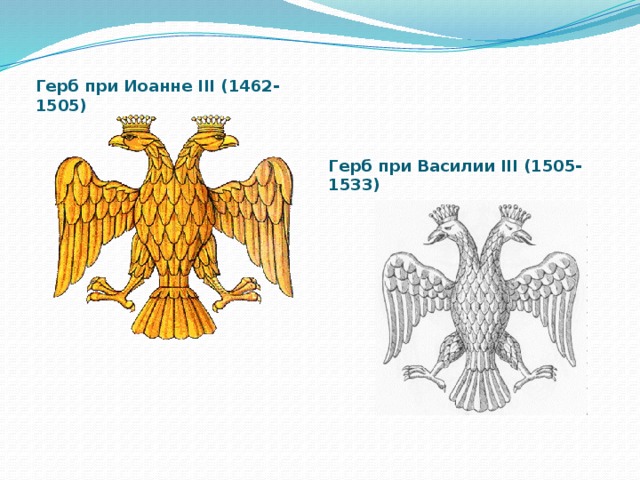 Герб при Иоанне III (1462-1505)

Герб при Василии III (1505-1533)